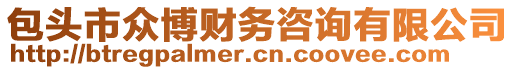 包头市众博财务咨询有限公司
http://btregpalmer.cn.coovee.com